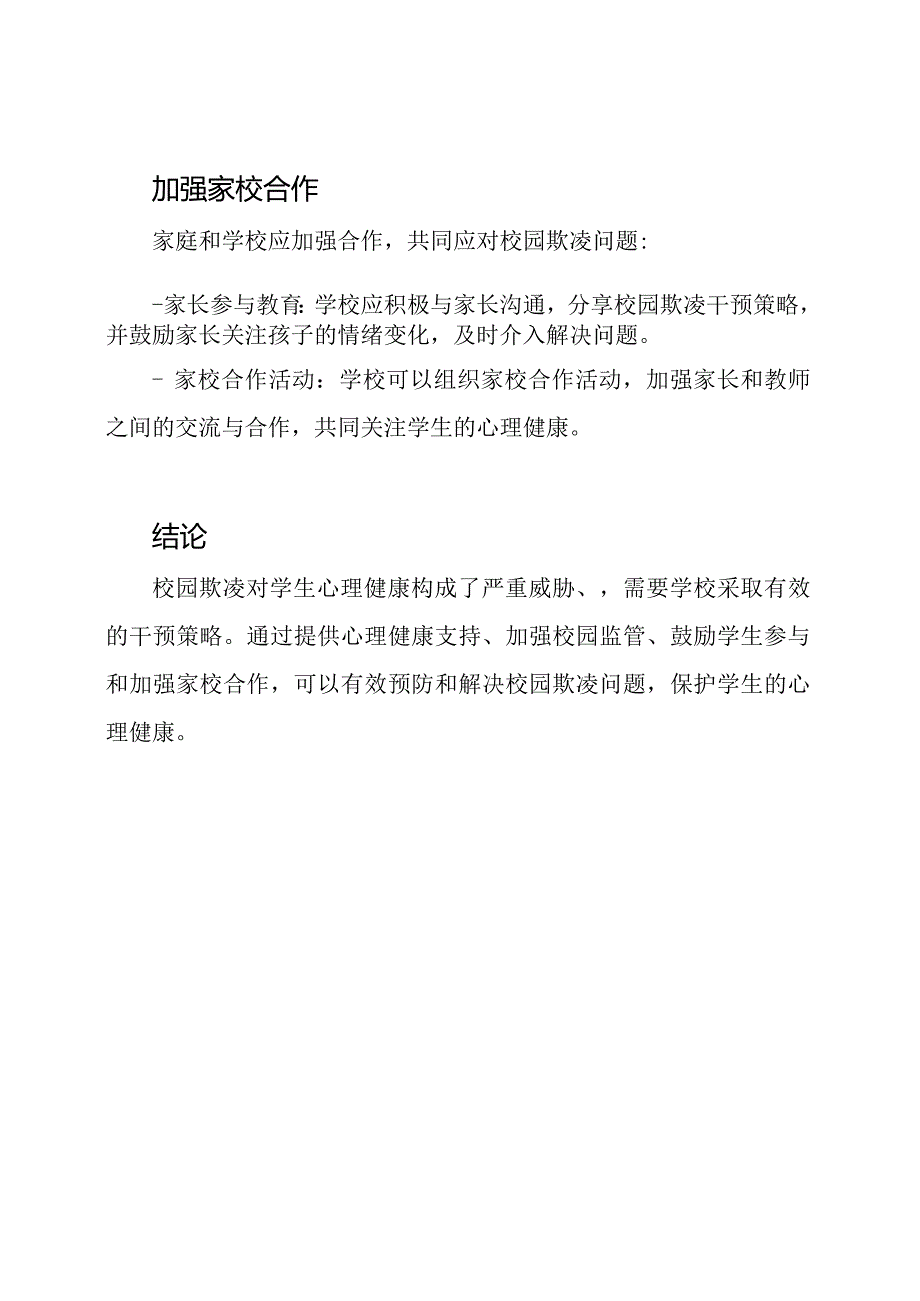 加强家校合作

家庭和学校应加强合作，共同应对校园欺凌问题：

-家长参与教育：学校应积极与家长沟通，分享校园欺凌干预策略，并鼓励家长关注孩子的情绪变化，及时介入解决问题。

- 家校合作活动：学校可以组织家校合作活动，加强家长和教师之间的交流与合作，共同关注学生的心理健康。

结论

校园欺凌对学生心理健康构成了严重威胁、，需要学校采取有效的干预策略。通过提供心理健康支持、加强校园监管、鼓励学生参与和加强家校合作，可以有效预防和解决校园欺凌问题，保护学生的心理健康。